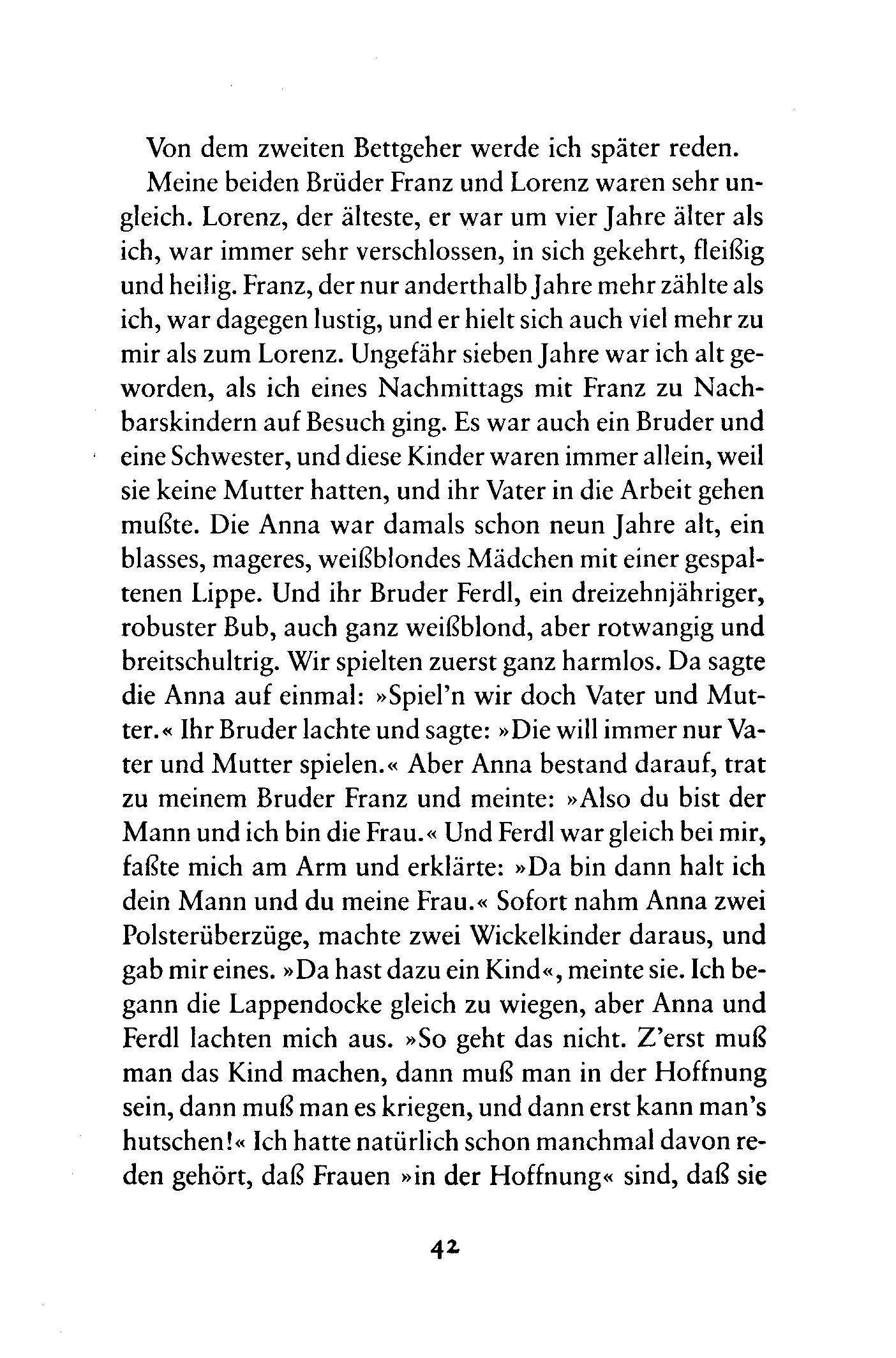 Von dem zweiten Bettgeher werde ich später reden.

Meine beiden Brüder Franz und Lorenz waren sehr ungleich. Lorenz, der älteste, er war um vier Jahre älter als ich, war immer sehr verschlossen, in sich gekehrt, fleißig und heilig. Franz, der nur anderthalb Jahre mehr zählte als ich, war dagegen lustig, und er hielt sich auch viel mehr zu mir als zum Lorenz. Ungefähr sieben Jahre war ich alt geworden, als ich eines Nachmittags mit Franz zu Nachbarskindern auf Besuch ging. Es war auch ein Bruder und eine Schwester, und diese Kinder waren immer allein, weil sie keine Mutter hatten, und ihr Vater in die Arbeit gehen mußte. Die Anna war damals schon neun Jahre alt, ein blasses, mageres, weißblondes Mädchen mit einer gespaltenen Lippe. Und ihr Bruder Ferdl, ein dreizehnjähriger, robuster Bub, auch ganz weißblond, aber rotwangig und breitschultrig. Wir spielten zuerst ganz harmlos. Da sagte die Anna auf einmal: »Spiel'n wir doch Vater und Mutter.« Ihr Bruder lachte und sagte: »Die will immer nur Vater und Mutter spielen.« Aber Anna bestand darauf, trat zu meinem Bruder Franz und meinte: »Also du bist der Mann und ich bin die Frau.« Und Ferdl war gleich bei mir, faßte mich am Arm und erklärte: »Da bin dann halt ich dein Mann und du meine Frau.« Sofort nahm Anna zwei Polsterüberzüge, machte zwei Wickelkinder daraus, und gab mir eines. »Da hast dazu ein Kind«, meinte sie. Ich begann die Lappendocke gleich zu wiegen, aber Anna und Ferdl lachten mich aus. »So geht das nicht. Z'erst muß man das Kind machen, dann muß man in der Hoffnung sein, dann muß man es kriegen, und dann erst kann man's hutschen!« Ich hatte natürlich schon manchmal davon reden gehört, daß Frauen »in der Hoffnung« sind, daß sie

42